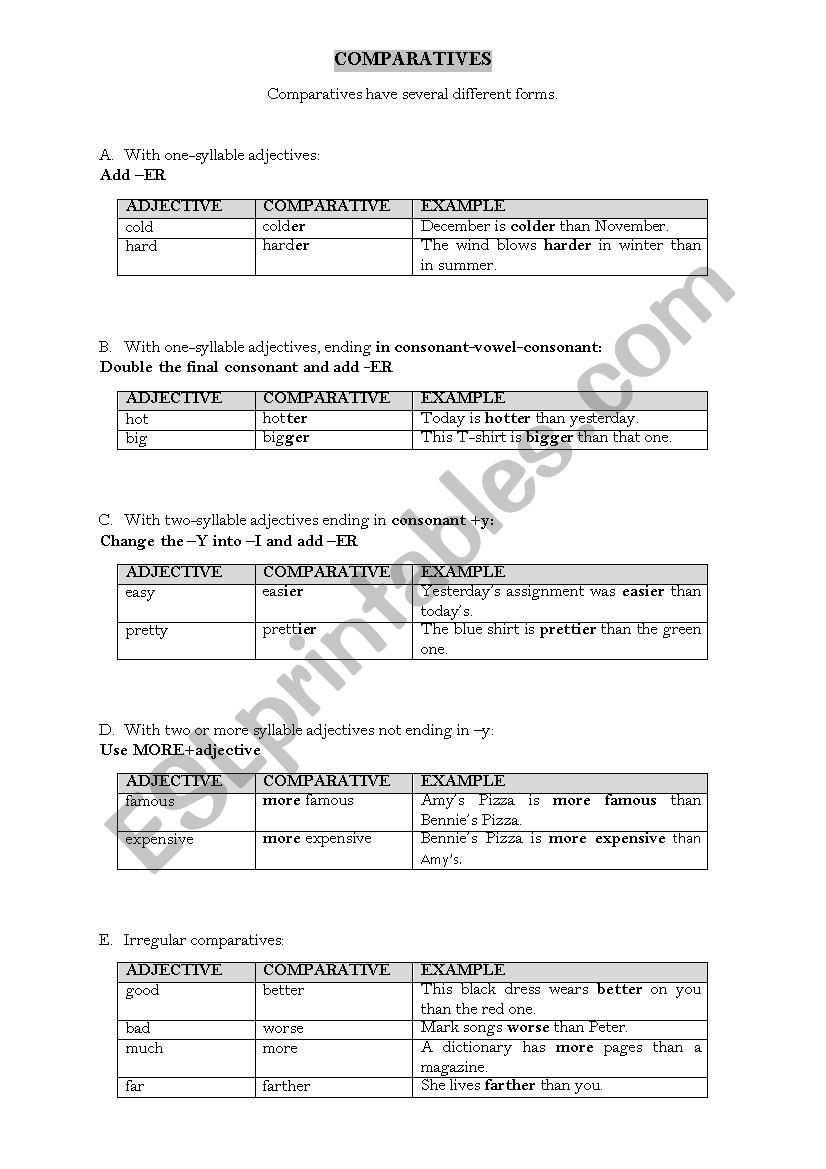 COMPARATIVES

Comparatives have several different forms.

A. With one-syllable adjectives:
Add –ER

| ADJECTIVE | COMPARATIVE | EXAMPLE |
|---|---|---|
| cold | colder | December is colder than November. |
| hard | harder | The wind blows harder in winter than in summer. |

B. With one-syllable adjectives, ending in consonant-vowel-consonant:
Double the final consonant and add –ER

| ADJECTIVE | COMPARATIVE | EXAMPLE |
|---|---|---|
| hot | hotter | Today is hotter than yesterday. |
| big | bigger | This T-shirt is bigger than that one. |

C. With two-syllable adjectives ending in consonant +y:
Change the –Y into –I and add –ER

| ADJECTIVE | COMPARATIVE | EXAMPLE |
|---|---|---|
| easy | easier | Yesterday's assignment was easier than today's. |
| pretty | prettier | The blue shirt is prettier than the green one. |

D. With two or more syllable adjectives not ending in –y:
Use MORE+adjective

| ADJECTIVE | COMPARATIVE | EXAMPLE |
|---|---|---|
| famous | more famous | Amy's Pizza is more famous than Bennie's Pizza. |
| expensive | more expensive | Bennie's Pizza is more expensive than Amy's. |

E. Irregular comparatives:

| ADJECTIVE | COMPARATIVE | EXAMPLE |
|---|---|---|
| good | better | This black dress wears better on you than the red one. |
| bad | worse | Mark songs worse than Peter. |
| much | more | A dictionary has more pages than a magazine. |
| far | farther | She lives farther than you. |

ESLprintables.com